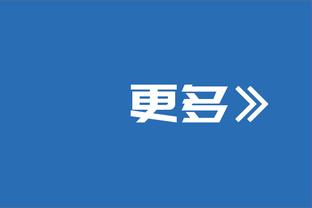 更多》